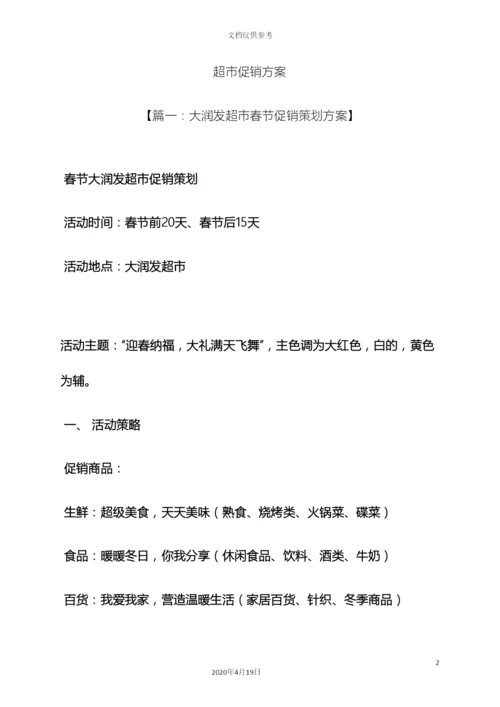 文档仅供参考

超市促销方案

【篇一：大润发超市春节促销策划方案】

春节大润发超市促销策划

活动时间：春节前20天、春节后15天

活动地点：大润发超市

活动主题：“迎春纳福，大礼满天飞舞”，主色调为大红色，白的，黄色为辅。

一、 活动策略

促销商品：

生鲜：超级美食，天天美味（熟食、烧烤类、火锅菜、碟菜）

食品：暖暖冬日，你我分享（休闲食品、饮料、酒类、牛奶）

百货：我爱我家，营造温暖生活（家居百货、针织、冬季商品）

2

2020年4月19日